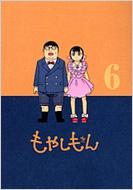 6

もやしもん